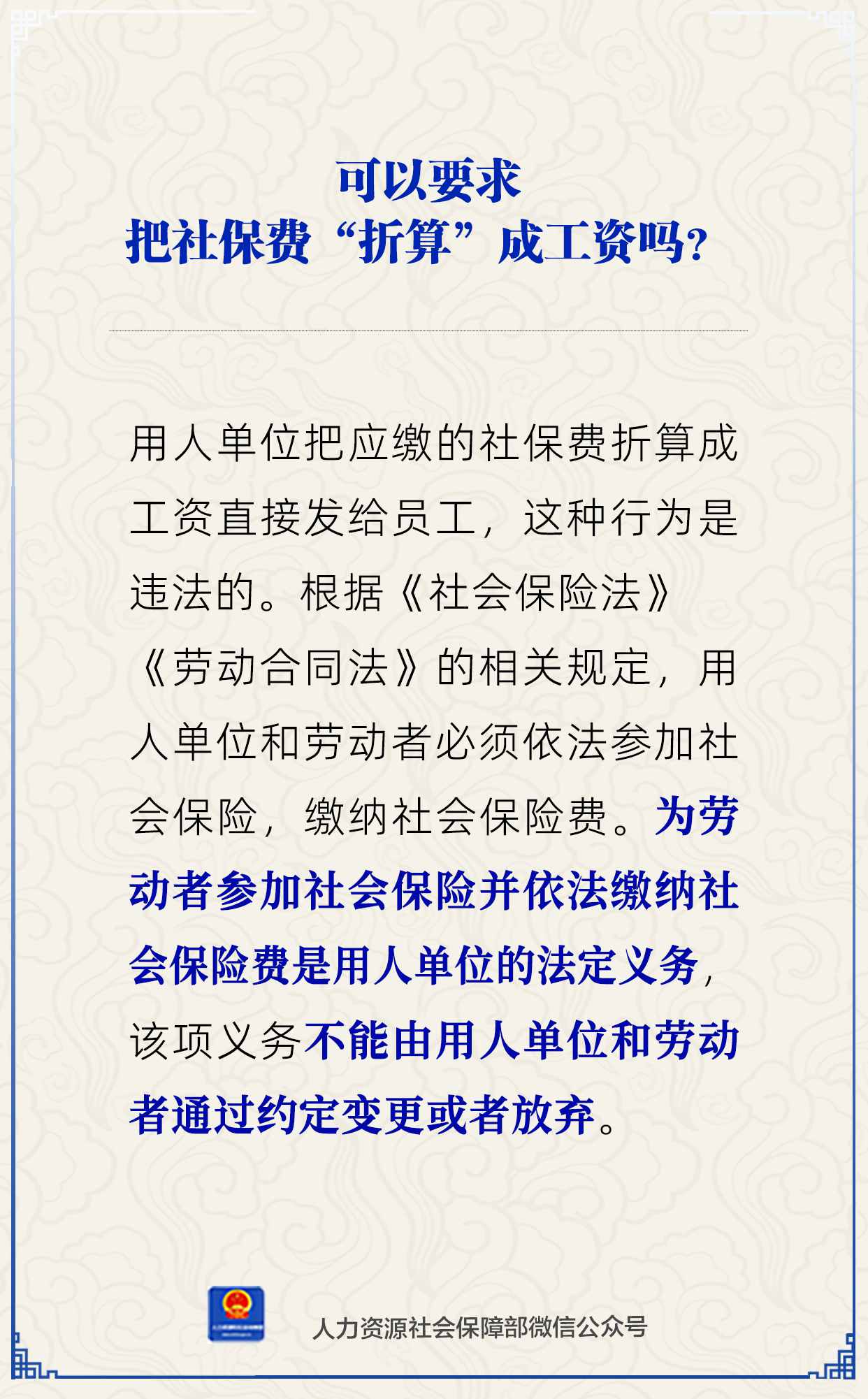 可以要求
把社保费“折算”成工资吗？

用人单位把应缴的社保费折算成工资直接发给员工，这种行为是违法的。根据《社会保险法》《劳动合同法》的相关规定，用人单位和劳动者必须依法参加社会保险，缴纳社会保险费。为劳动者参加社会保险并依法缴纳社会保险费是用人单位的法定义务，该项义务不能由用人单位和劳动者通过约定变更或者放弃。

人力资源社会保障部微信公众号